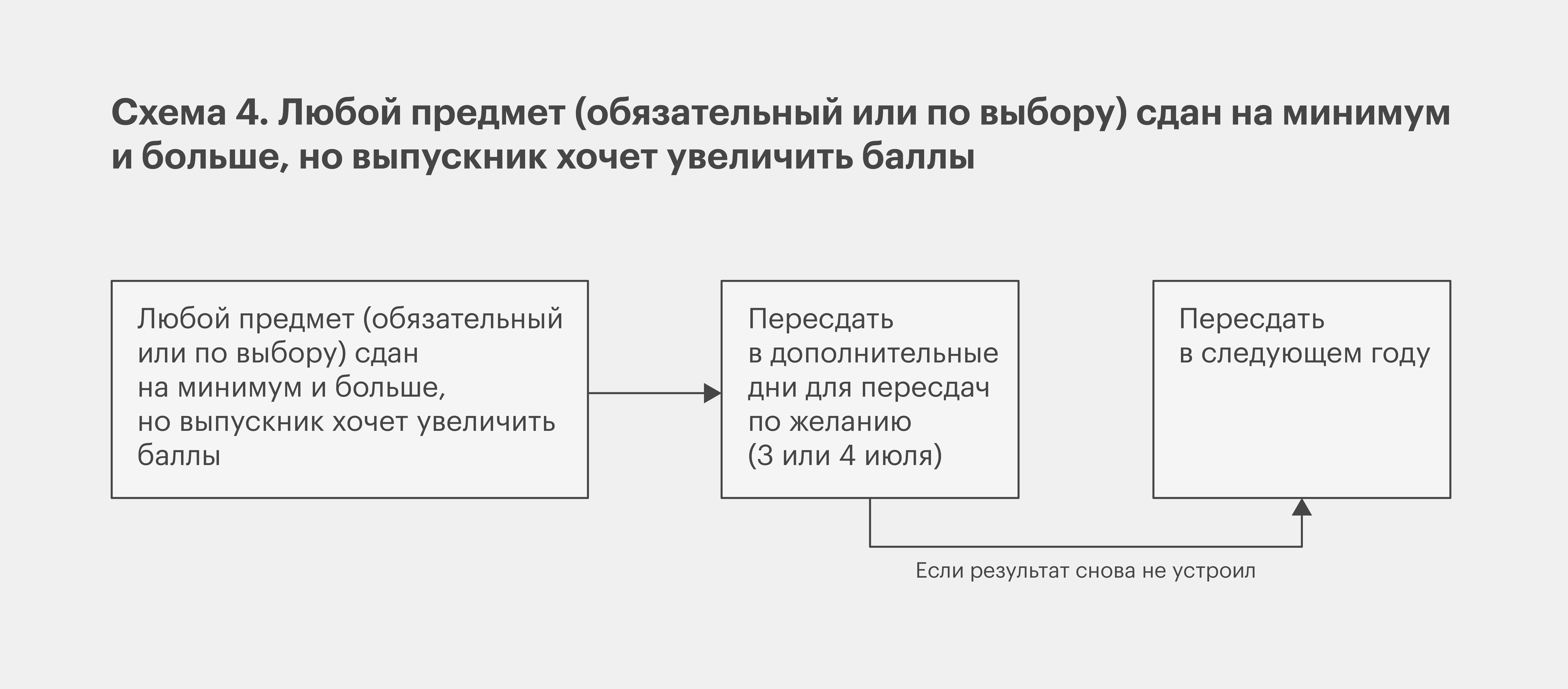 Схема 4. Любой предмет (обязательный или по выбору) сдан на минимум и больше, но выпускник хочет увеличить баллы

Любой предмет (обязательный или по выбору) сдан на минимум и больше, но выпускник хочет увеличить баллы

Пересдать в дополнительные дни для пересдач по желанию (3 или 4 июля)

Пересдать в следующем году

Если результат снова не устроил